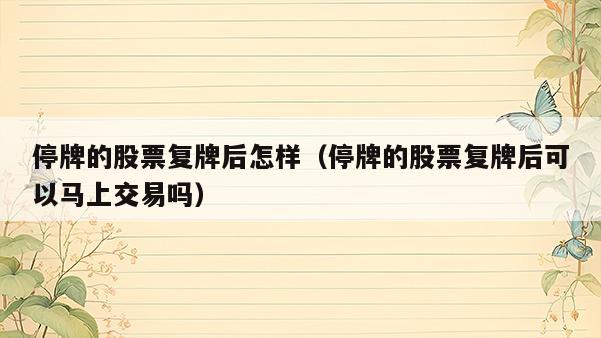 停牌的股票复牌后怎样（停牌的股票复牌后可以马上交易吗）